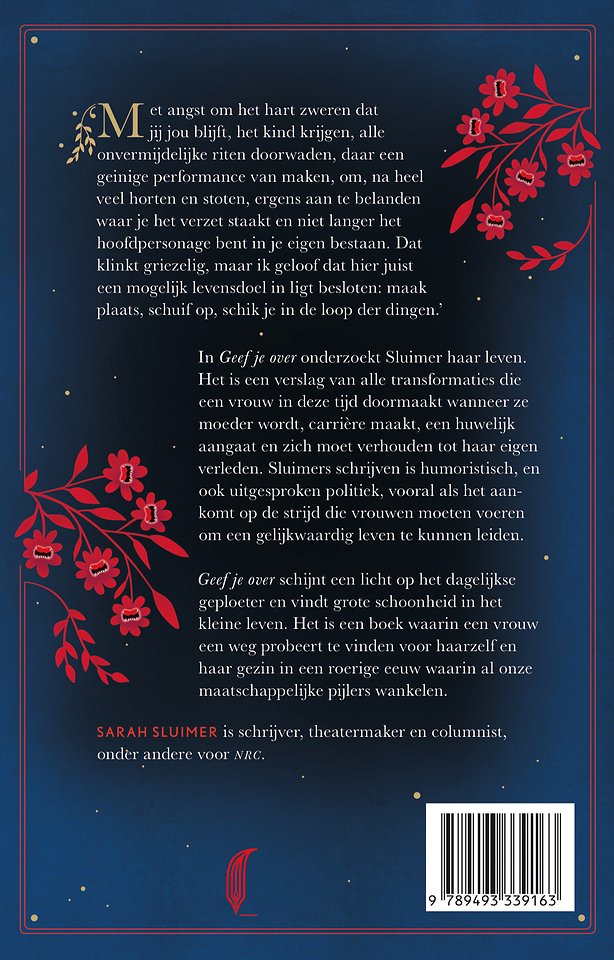 Met angst om het hart zweren dat jij jou blijft, het kind krijgen, alle onvermijdelijke riten doorwaden, daar een geinige performance van maken, om, na heel veel horten en stoten, ergens aan te belanden waar je het verzet staakt en niet langer het hoofdpersonage bent in je eigen bestaan. Dat klinkt griezelig, maar ik geloof dat hier juist een mogelijk levensdoel in ligt besloten: maak plaats, schuif op, schik je in de loop der dingen.'

In Geef je over onderzoekt Sluimer haar leven. Het is een verslag van alle transformaties die een vrouw in deze tijd doormaakt wanneer ze moeder wordt, carrière maakt, een huwelijk aangaat en zich moet verhouden tot haar eigen verleden. Sluimers schrijven is humoristisch, en ook uitgesproken politiek, vooral als het aankomt op de strijd die vrouwen moeten voeren om een gelijkwaardig leven te kunnen leiden.

Geef je over schijnt een licht op het dagelijkse geploeter en vindt grote schoonheid in het kleine leven. Het is een boek waarin een vrouw een weg probeert te vinden voor haarzelf en haar gezin in een roerige eeuw waarin al onze maatschappelijke pijlers wankelen.

SARAH SLUIMER is schrijver, theatermaker en columnist, onder andere voor NRC.

9 789493 339163